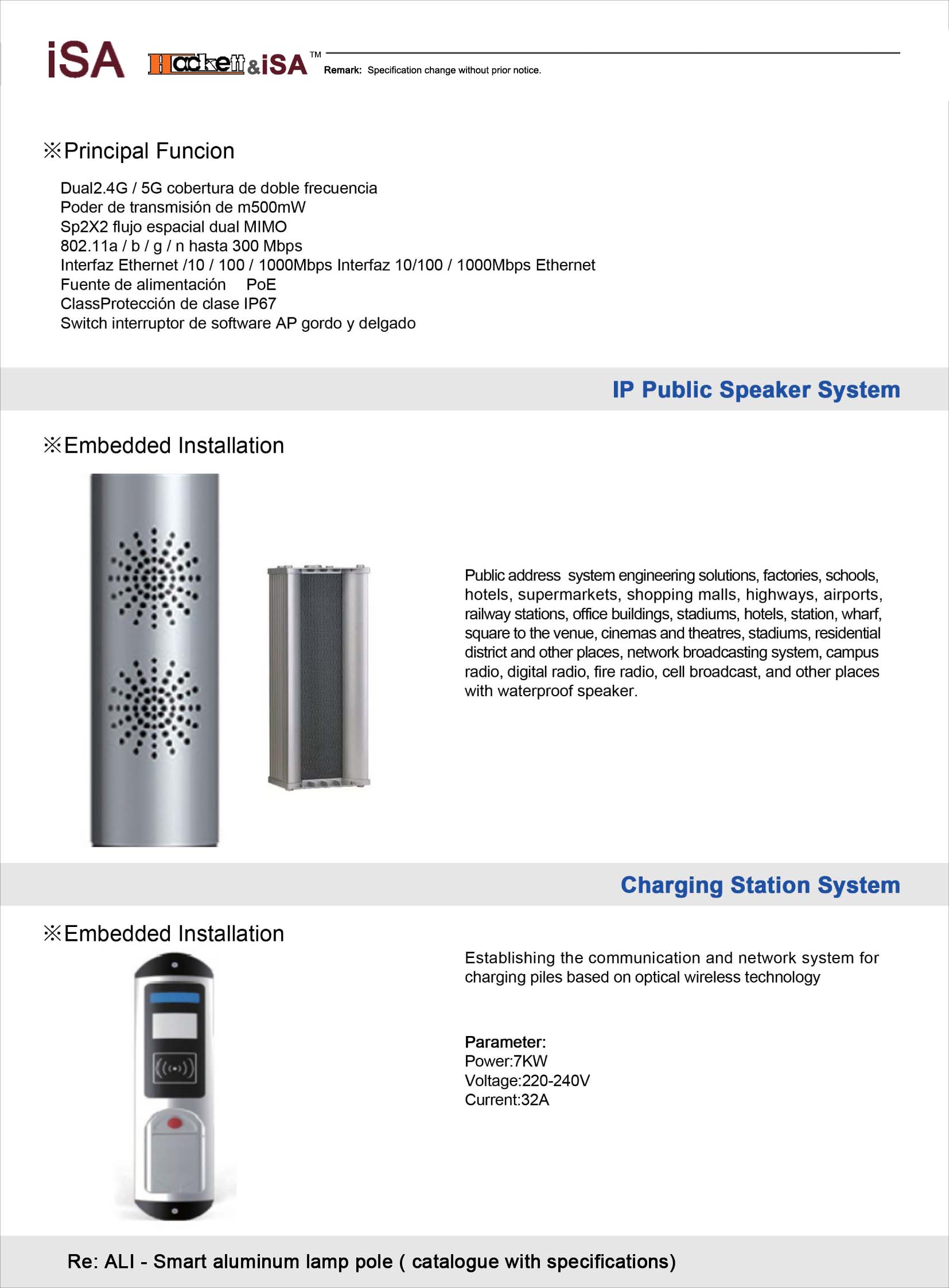 iSA Hackett&iSA™ Remark: Specification change without prior notice.

※Principal Funcion

Dual2.4G / 5G cobertura de doble frecuencia
Poder de transmisión de m500mW
Sp2X2 flujo espacial dual MIMO
802.11a / b / g / n hasta 300 Mbps
Interfaz Ethernet /10 / 100 / 1000Mbps Interfaz 10/100 / 1000Mbps Ethernet
Fuente de alimentación PoE
ClassProtección de clase IP67
Switch interruptor de software AP gordo y delgado

IP Public Speaker System

※Embedded Installation

Public address system engineering solutions, factories, schools, hotels, supermarkets, shopping malls, highways, airports, railway stations, office buildings, stadiums, hotels, station, wharf, square to the venue, cinemas and theatres, stadiums, residential district and other places, network broadcasting system, campus radio, digital radio, fire radio, cell broadcast, and other places with waterproof speaker.

Charging Station System

※Embedded Installation

Establishing the communication and network system for charging piles based on optical wireless technology

Parameter:
Power:7KW
Voltage:220-240V
Current:32A

Re: ALI - Smart aluminum lamp pole ( catalogue with specifications)